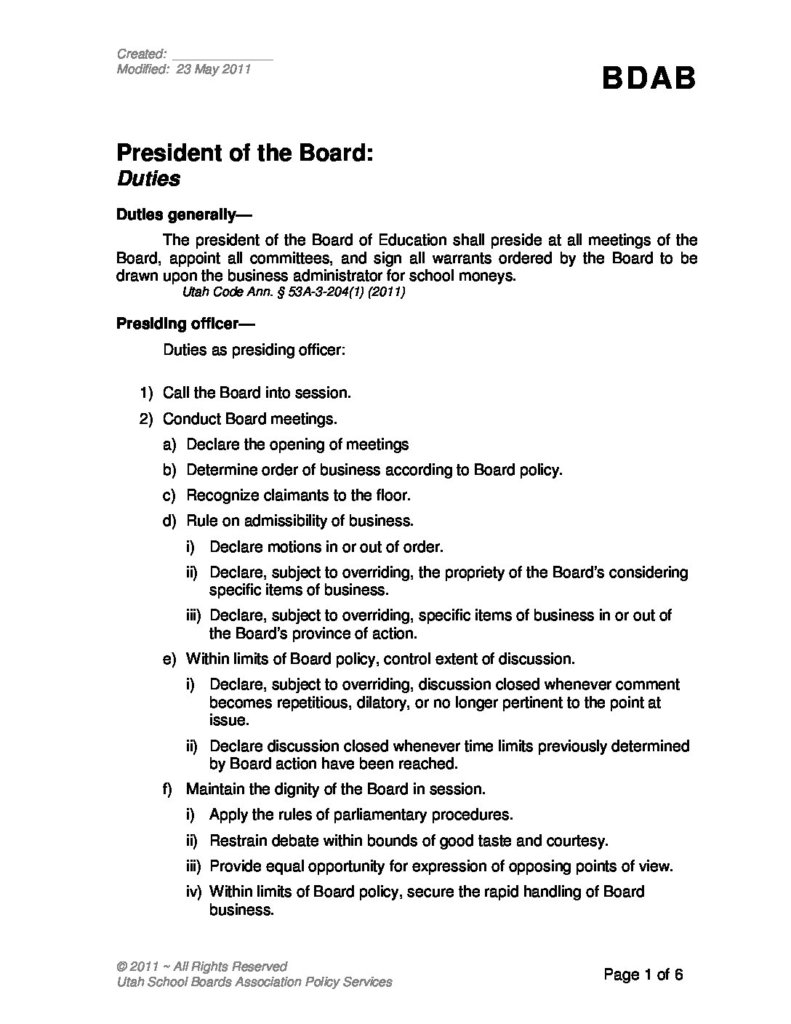 Created: ____________
Modified: 23 May 2011

BDAB

President of the Board:
Duties

Duties generally—

The president of the Board of Education shall preside at all meetings of the Board, appoint all committees, and sign all warrants ordered by the Board to be drawn upon the business administrator for school moneys.
Utah Code Ann. § 53A-3-204(1) (2011)

Presiding officer—

Duties as presiding officer:

1) Call the Board into session.
2) Conduct Board meetings.
a) Declare the opening of meetings
b) Determine order of business according to Board policy.
c) Recognize claimants to the floor.
d) Rule on admissibility of business.
i) Declare motions in or out of order.
ii) Declare, subject to overriding, the propriety of the Board's considering specific items of business.
iii) Declare, subject to overriding, specific items of business in or out of the Board's province of action.
e) Within limits of Board policy, control extent of discussion.
i) Declare, subject to overriding, discussion closed whenever comment becomes repetitious, dilatory, or no longer pertinent to the point at issue.
ii) Declare discussion closed whenever time limits previously determined by Board action have been reached.
f) Maintain the dignity of the Board in session.
i) Apply the rules of parliamentary procedures.
ii) Restrain debate within bounds of good taste and courtesy.
iii) Provide equal opportunity for expression of opposing points of view.
iv) Within limits of Board policy, secure the rapid handling of Board business.

© 2011 ~ All Rights Reserved
Utah School Boards Association Policy Services

Page 1 of 6